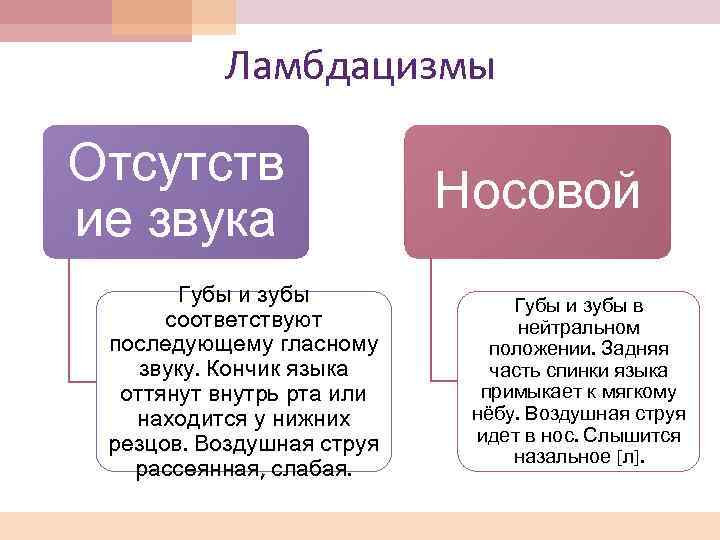 Ламбдацизмы

Отсутствие звука

Губы и зубы соответствуют последующему гласному звуку. Кончик языка оттянут внутрь рта или находится у нижних резцов. Воздушная струя рассеянная, слабая.

Носовой

Губы и зубы в нейтральном положении. Задняя часть спинки языка примыкает к мягкому нёбу. Воздушная струя идет в нос. Слышится назальное [л].